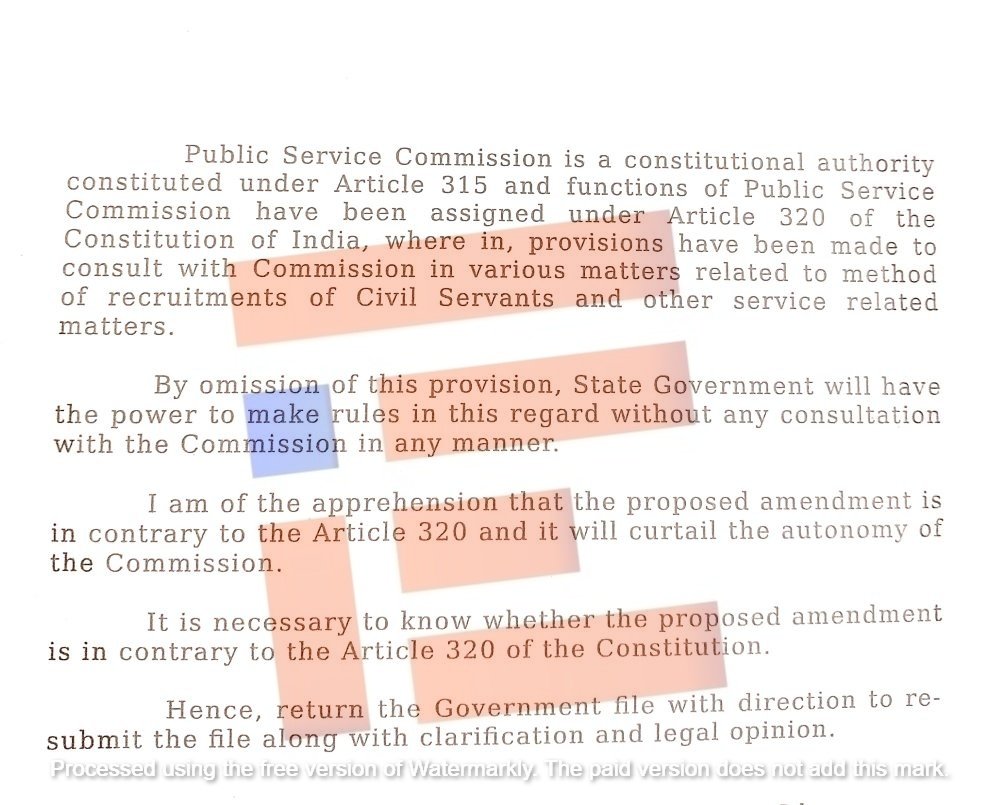 Public Service Commission is a constitutional authority constituted under Article 315 and functions of Public Service Commission have been assigned under Article 320 of the Constitution of India, where in, provisions have been made to consult with Commission in various matters related to method of recruitments of Civil Servants and other service related matters.

By omission of this provision, State Government will have the power to make rules in this regard without any consultation with the Commission in any manner.

I am of the apprehension that the proposed amendment is in contrary to the Article 320 and it will curtail the autonomy of the Commission.

It is necessary to know whether the proposed amendment is in contrary to the Article 320 of the Constitution.

Hence, return the Government file with direction to re-submit the file along with clarification and legal opinion.

Processed using the free version of Watermarkly. The paid version does not add this mark.